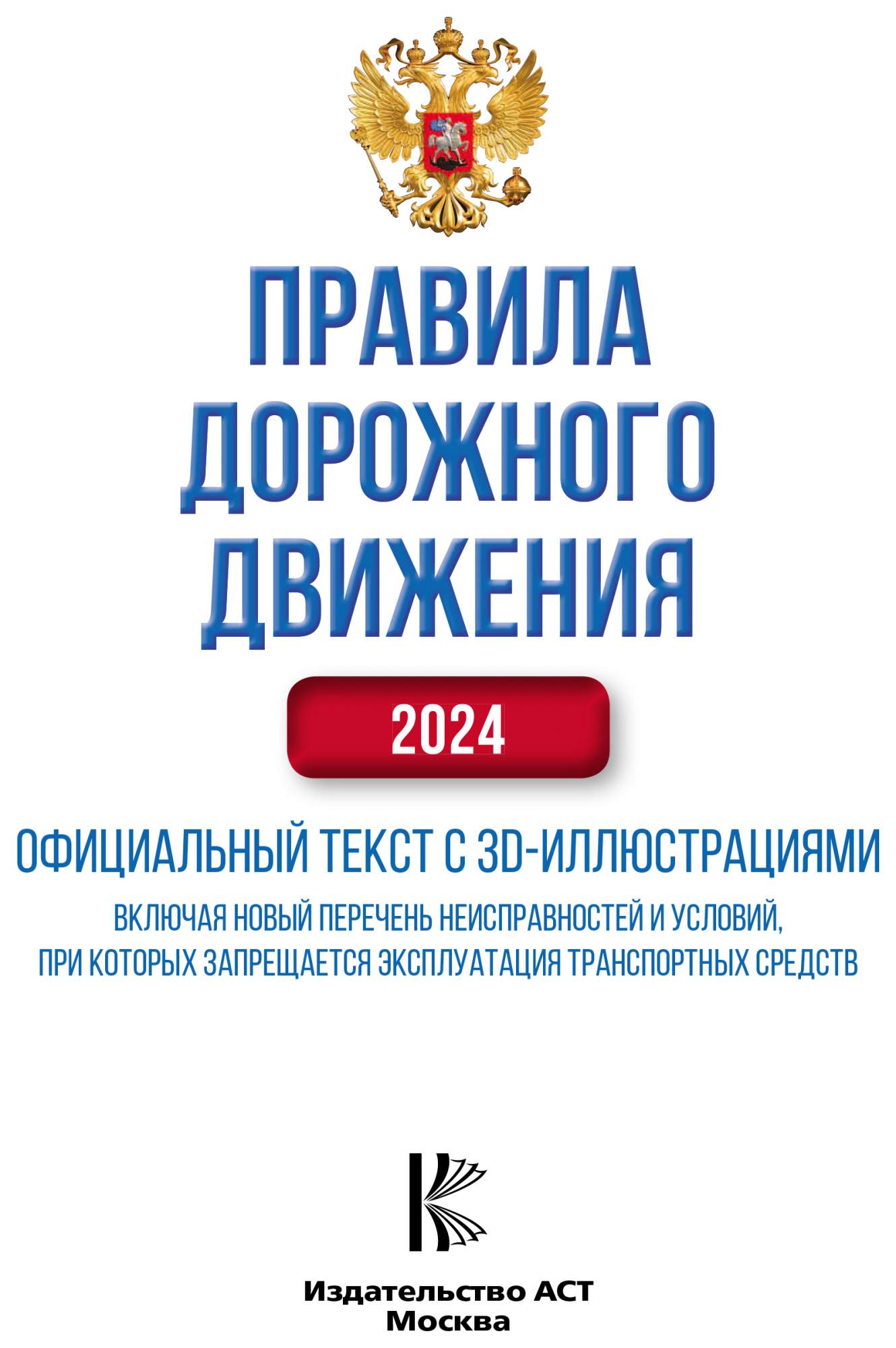 ПРАВИЛА ДОРОЖНОГО ДВИЖЕНИЯ

2024

ОФИЦИАЛЬНЫЙ ТЕКСТ С 3D-ИЛЛЮСТРАЦИЯМИ

ВКЛЮЧАЯ НОВЫЙ ПЕРЕЧЕНЬ НЕИСПРАВНОСТЕЙ И УСЛОВИЙ, ПРИ КОТОРЫХ ЗАПРЕЩАЕТСЯ ЭКСПЛУАТАЦИЯ ТРАНСПОРТНЫХ СРЕДСТВ

Издательство АСТ
Москва